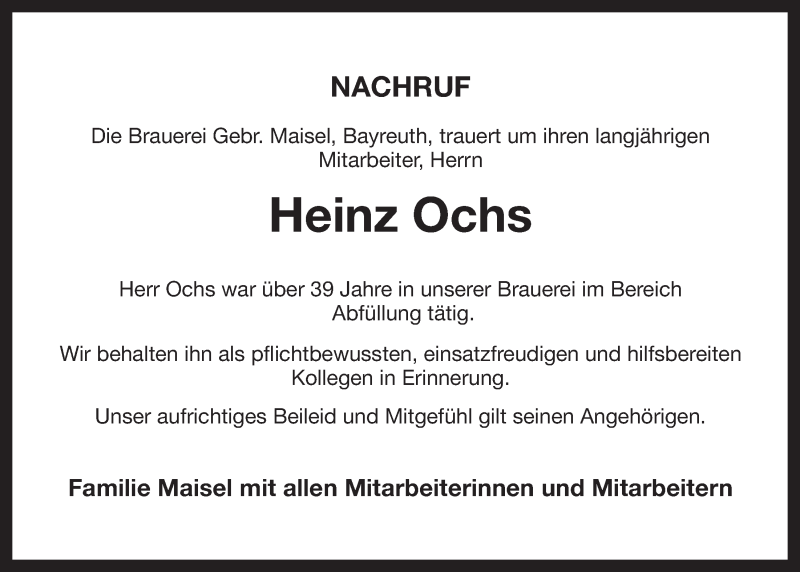 NACHRUF

Die Brauerei Gebr. Maisel, Bayreuth, trauert um ihren langjährigen Mitarbeiter, Herrn

Heinz Ochs

Herr Ochs war über 39 Jahre in unserer Brauerei im Bereich Abfüllung tätig.

Wir behalten ihn als pflichtbewussten, einsatzfreudigen und hilfsbereiten Kollegen in Erinnerung.

Unser aufrichtiges Beileid und Mitgefühl gilt seinen Angehörigen.

Familie Maisel mit allen Mitarbeiterinnen und Mitarbeitern